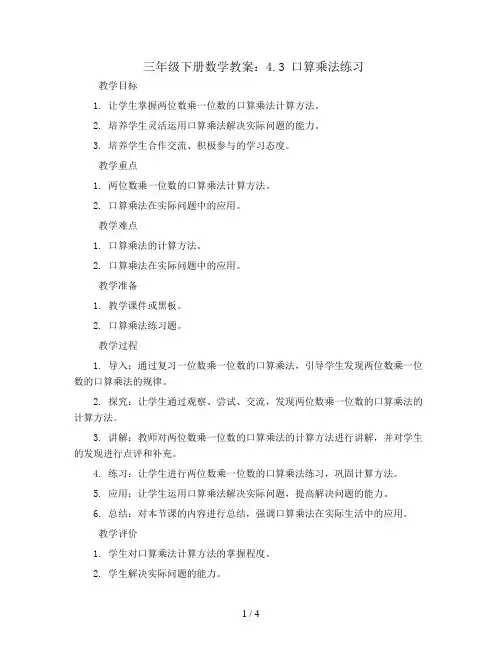 三年级下册数学教案：4.3 口算乘法练习

教学目标

1. 让学生掌握两位数乘一位数的口算乘法计算方法。

2. 培养学生灵活运用口算乘法解决实际问题的能力。

3. 培养学生合作交流、积极参与的学习态度。

教学重点

1. 两位数乘一位数的口算乘法计算方法。

2. 口算乘法在实际问题中的应用。

教学难点

1. 口算乘法的计算方法。

2. 口算乘法在实际问题中的应用。

教学准备

1. 教学课件或黑板。

2. 口算乘法练习题。

教学过程

1. 导入：通过复习一位数乘一位数的口算乘法，引导学生发现两位数乘一位数的口算乘法的规律。

2. 探究：让学生通过观察、尝试、交流，发现两位数乘一位数的口算乘法的计算方法。

3. 讲解：教师对两位数乘一位数的口算乘法的计算方法进行讲解，并对学生的发现进行点评和补充。

4. 练习：让学生进行两位数乘一位数的口算乘法练习，巩固计算方法。

5. 应用：让学生运用口算乘法解决实际问题，提高解决问题的能力。

6. 总结：对本节课的内容进行总结，强调口算乘法在实际生活中的应用。

教学评价

1. 学生对口算乘法计算方法的掌握程度。

2. 学生解决实际问题的能力。

1 / 4